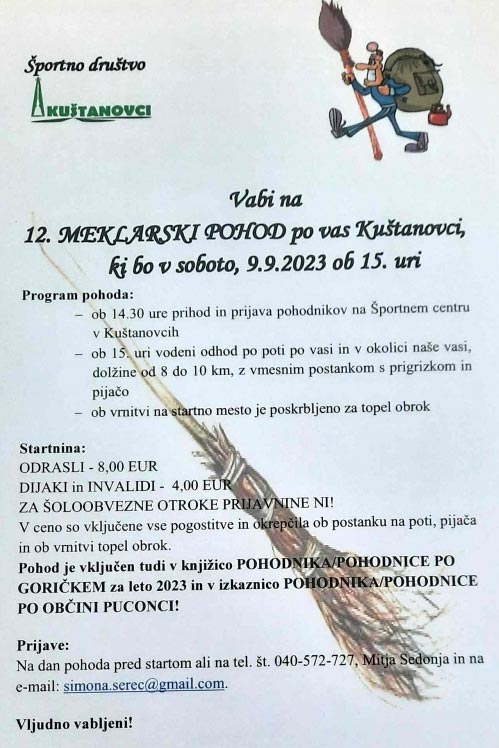 Športno društvo
KUŠTANOVCI

Vabi na
12. MEKLARSKI POHOD po vas Kuštanovci,
ki bo v soboto, 9.9.2023 ob 15. uri

Program pohoda:
– ob 14.30 ure prihod in prijava pohodnikov na Športnem centru v Kuštanovcih
– ob 15. uri vodeni odhod po poti po vasi in v okolici naše vasi, dolžine od 8 do 10 km, z vmesnim postankom s prigrizkom in pijačo
– ob vrnitvi na startno mesto je poskrbljeno za topel obrok

Startnina:
ODRASLI - 8,00 EUR
DIJAKI in INVALIDI - 4,00 EUR
ZA ŠOLOOBVEZNE OTROKE PRIJAVNINE NI!
V ceno so vključene vse pogostitve in okrepčila ob postanku na poti, pijača in ob vrnitvi topel obrok.
Pohod je vključen tudi v knjižico POHODNIKA/POHODNICE PO GORIČKEM za leto 2023 in v izkaznico POHODNIKA/POHODNICE PO OBČINI PUCONCI!

Prijave:
Na dan pohoda pred startom ali na tel. št. 040-572-727, Mitja Sedonja in na e-mail: simona.serec@gmail.com.

Vljudno vabljeni!